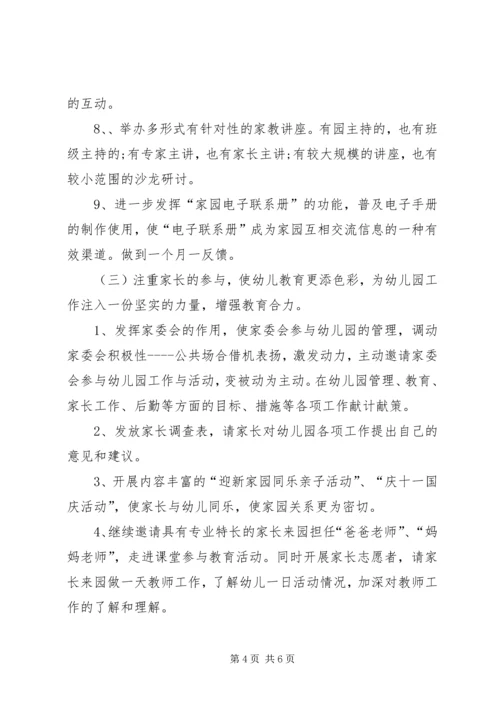 的互动。

8、、举办多形式有针对性的家教讲座。有园主持的，也有班级主持的;有专家主讲，也有家长主讲;有较大规模的讲座，也有较小范围的沙龙研讨。

9、进一步发挥“家园电子联系册”的功能，普及电子手册的制作使用，使“电子联系册”成为家园互相交流信息的一种有效渠道。做到一个月一反馈。

（三）注重家长的参与，使幼儿教育更添色彩，为幼儿园工作注入一份坚实的力量，增强教育合力。

1、发挥家委会的作用，使家委会参与幼儿园的管理，调动家委会积极性----公共场合借机表扬，激发动力，主动邀请家委会参与幼儿园工作与活动，变被动为主动。在幼儿园管理、教育、家长工作、后勤等方面的目标、措施等各项工作献计献策。

2、发放家长调查表，请家长对幼儿园各项工作提出自己的意见和建议。

3、开展内容丰富的“迎新家园同乐亲子活动”、“庆十一国庆活动”，使家长与幼儿同乐，使家园关系更为密切。

4、继续邀请具有专业特长的家长来园担任“爸爸老师”、“妈妈老师”，走进课堂参与教育活动。同时开展家长志愿者，请家长来园做一天教师工作，了解幼儿一日活动情况，加深对教师工作的了解和理解。

第 4 页 共 6 页